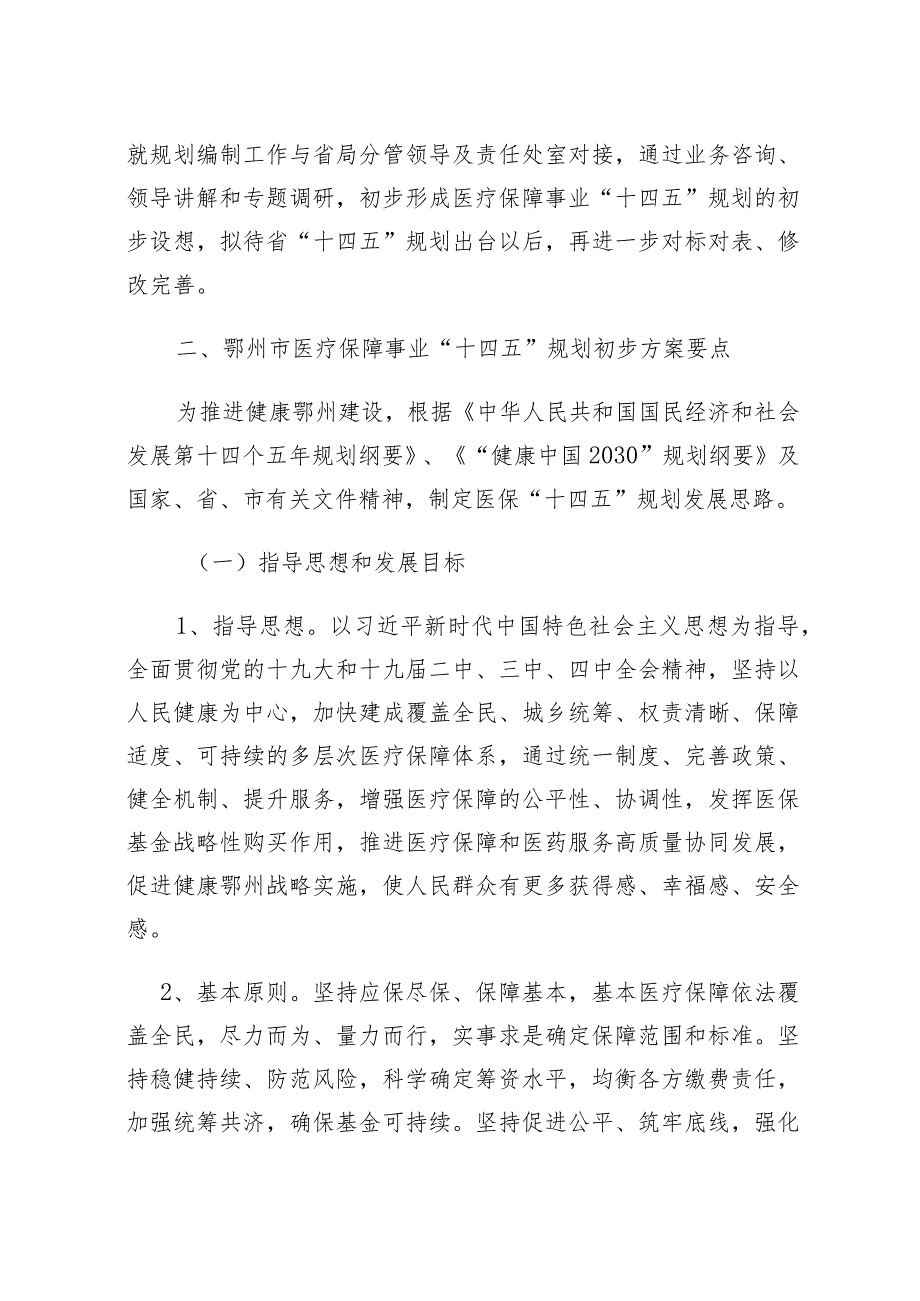 就规划编制工作与省局分管领导及责任处室对接，通过业务咨询、领导讲解和专题调研，初步形成医疗保障事业“十四五”规划的初步设想，拟待省“十四五”规划出台以后，再进一步对标对表、修改完善。

二、鄂州市医疗保障事业“十四五”规划初步方案要点

为推进健康鄂州建设，根据《中华人民共和国国民经济和社会发展第十四个五年规划纲要》、《“健康中国2030”规划纲要》及国家、省、市有关文件精神，制定医保“十四五”规划发展思路。

（一）指导思想和发展目标

1、指导思想。以习近平新时代中国特色社会主义思想为指导，全面贯彻党的十九大和十九届二中、三中、四中全会精神，坚持以人民健康为中心，加快建成覆盖全民、城乡统筹、权责清晰、保障适度、可持续的多层次医疗保障体系，通过统一制度、完善政策、健全机制、提升服务，增强医疗保障的公平性、协调性，发挥医保基金战略性购买作用，推进医疗保障和医药服务高质量协同发展，促进健康鄂州战略实施，使人民群众有更多获得感、幸福感、安全感。

2、基本原则。坚持应保尽保、保障基本，基本医疗保障依法覆盖全民，尽力而为、量力而行，实事求是确定保障范围和标准。坚持稳健持续、防范风险，科学确定筹资水平，均衡各方缴费责任，加强统筹共济，确保基金可持续。坚持促进公平、筑牢底线，强化